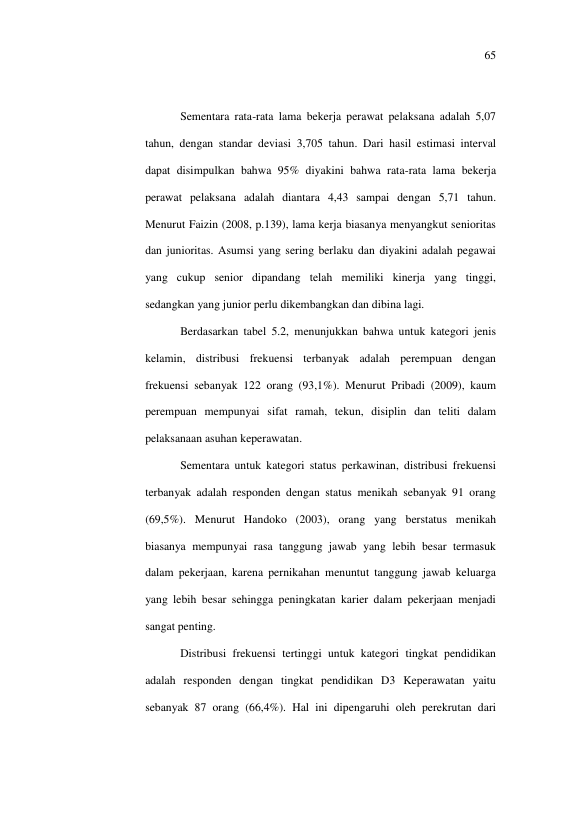 65

Sementara rata-rata lama bekerja perawat pelaksana adalah 5,07 tahun, dengan standar deviasi 3,705 tahun. Dari hasil estimasi interval dapat disimpulkan bahwa 95% diyakini bahwa rata-rata lama bekerja perawat pelaksana adalah diantara 4,43 sampai dengan 5,71 tahun. Menurut Faizin (2008, p.139), lama kerja biasanya menyangkut senioritas dan junioritas. Asumsi yang sering berlaku dan diyakini adalah pegawai yang cukup senior dipandang telah memiliki kinerja yang tinggi, sedangkan yang junior perlu dikembangkan dan dibina lagi.

Berdasarkan tabel 5.2, menunjukkan bahwa untuk kategori jenis kelamin, distribusi frekuensi terbanyak adalah perempuan dengan frekuensi sebanyak 122 orang (93,1%). Menurut Pribadi (2009), kaum perempuan mempunyai sifat ramah, tekun, disiplin dan teliti dalam pelaksanaan asuhan keperawatan.

Sementara untuk kategori status perkawinan, distribusi frekuensi terbanyak adalah responden dengan status menikah sebanyak 91 orang (69,5%). Menurut Handoko (2003), orang yang berstatus menikah biasanya mempunyai rasa tanggung jawab yang lebih besar termasuk dalam pekerjaan, karena pernikahan menuntut tanggung jawab keluarga yang lebih besar sehingga peningkatan karier dalam pekerjaan menjadi sangat penting.

Distribusi frekuensi tertinggi untuk kategori tingkat pendidikan adalah responden dengan tingkat pendidikan D3 Keperawatan yaitu sebanyak 87 orang (66,4%). Hal ini dipengaruhi oleh perekrutan dari